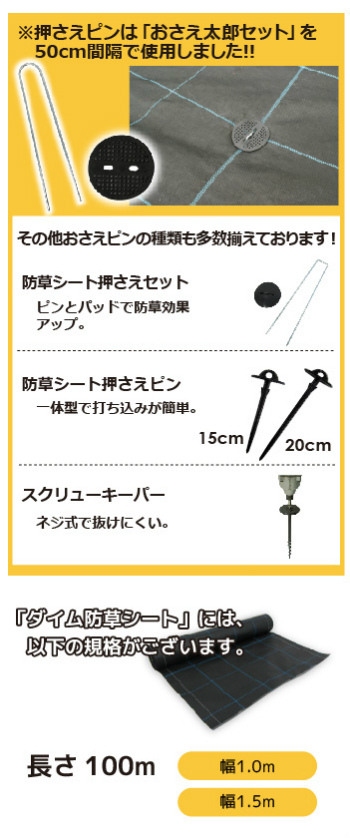 ※押さえピンは「おさえ太郎セット」を50cm間隔で使用しました!!

その他おさえピンの種類も多数揃えております！

防草シート押さえセット

ピンとパッドで防草効果アップ。

防草シート押さえピン

一体型で打ち込みが簡単。

15cm

20cm

スクリューキーパー

ネジ式で抜けにくい。

「ダイム防草シート」には、以下の規格がございます。

長さ 100m

幅1.0m

幅1.5m